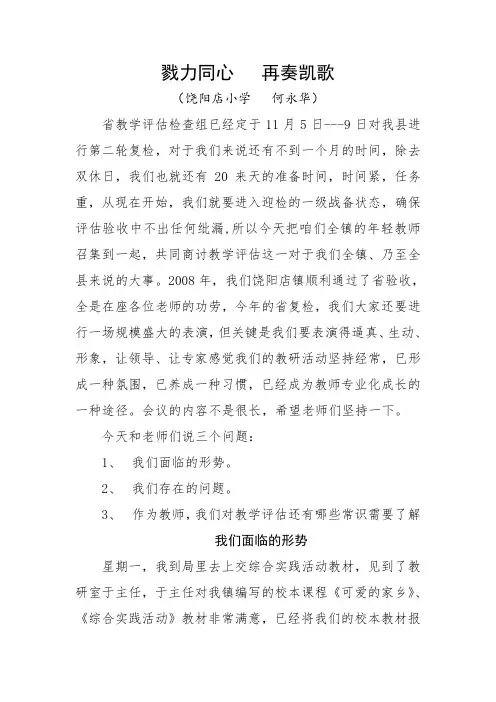 戮力同心　　再奏凯歌

（饶阳店小学　　何永华）

省教学评估检查组已经定于 11 月 5 日---9 日对我县进行第二轮复检，对于我们来说还有不到一个月的时间，除去双休日，我们也就还有 20 来天的准备时间，时间紧，任务重，从现在开始，我们就要进入迎检的一级战备状态，确保评估验收中不出任何纰漏，所以今天把咱们全镇的年轻教师召集到一起，共同商讨教学评估这一对于我们全镇、乃至全县来说的大事。2008 年，我们饶阳店镇顺利通过了省验收，全是在座各位老师的功劳，今年的省复检，我们大家还要进行一场规模盛大的表演，但关键是我们要表演得逼真、生动、形象，让领导、让专家感觉我们的教研活动坚持经常，已形成一种氛围，已养成一种习惯，已经成为教师专业化成长的一种途径。会议的内容不是很长，希望老师们坚持一下。

今天和老师们说三个问题：

1、　我们面临的形势。

2、　我们存在的问题。

3、　作为教师，我们对教学评估还有哪些常识需要了解

我们面临的形势

星期一，我到局里去上交综合实践活动教材，见到了教研室于主任，于主任对我镇编写的校本课程《可爱的家乡》、《综合实践活动》教材非常满意，已经将我们的校本教材报